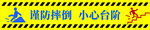 谨防摔倒 小心台阶